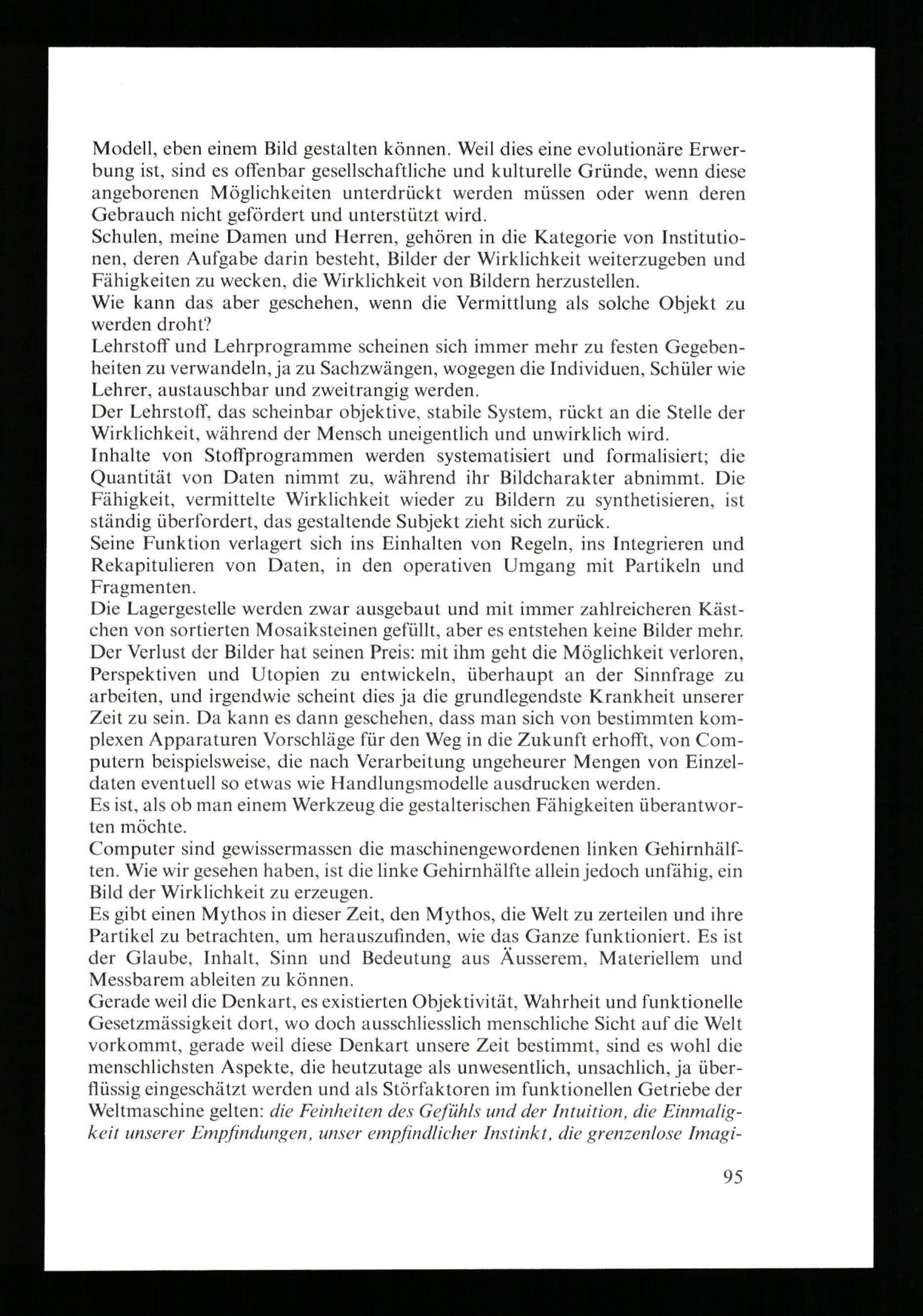 Modell, eben einem Bild gestalten können. Weil dies eine evolutionäre Erwerbung ist, sind es offenbar gesellschaftliche und kulturelle Gründe, wenn diese angeborenen Möglichkeiten unterdrückt werden müssen oder wenn deren Gebrauch nicht gefördert und unterstützt wird.

Schulen, meine Damen und Herren, gehören in die Kategorie von Institutionen, deren Aufgabe darin besteht, Bilder der Wirklichkeit weiterzugeben und Fähigkeiten zu wecken, die Wirklichkeit von Bildern herzustellen.

Wie kann das aber geschehen, wenn die Vermittlung als solche Objekt zu werden droht?

Lehrstoff und Lehrprogramme scheinen sich immer mehr zu festen Gegebenheiten zu verwandeln, ja zu Sachzwängen, wogegen die Individuen, Schüler wie Lehrer, austauschbar und zweitrangig werden.

Der Lehrstoff, das scheinbar objektive, stabile System, rückt an die Stelle der Wirklichkeit, während der Mensch uneigentlich und unwirklich wird.

Inhalte von Stoffprogrammen werden systematisiert und formalisiert; die Quantität von Daten nimmt zu, während ihr Bildcharakter abnimmt. Die Fähigkeit, vermittelte Wirklichkeit wieder zu Bildern zu synthetisieren, ist ständig überfordert, das gestaltende Subjekt zieht sich zurück.

Seine Funktion verlagert sich ins Einhalten von Regeln, ins Integrieren und Rekapitulieren von Daten, in den operativen Umgang mit Partikeln und Fragmenten.

Die Lagergestelle werden zwar ausgebaut und mit immer zahlreicheren Kästchen von sortierten Mosaiksteinen gefüllt, aber es entstehen keine Bilder mehr.

Der Verlust der Bilder hat seinen Preis: mit ihm geht die Möglichkeit verloren, Perspektiven und Utopien zu entwickeln, überhaupt an der Sinnfrage zu arbeiten, und irgendwie scheint dies ja die grundlegendste Krankheit unserer Zeit zu sein. Da kann es dann geschehen, dass man sich von bestimmten komplexen Apparaturen Vorschläge für den Weg in die Zukunft erhofft, von Computern beispielsweise, die nach Verarbeitung ungeheurer Mengen von Einzeldaten eventuell so etwas wie Handlungsmodelle ausdrucken werden.

Es ist, als ob man einem Werkzeug die gestalterischen Fähigkeiten überantworten möchte.

Computer sind gewissermassen die maschinengewordenen linken Gehirnhälften. Wie wir gesehen haben, ist die linke Gehirnhälfte allein jedoch unfähig, ein Bild der Wirklichkeit zu erzeugen.

Es gibt einen Mythos in dieser Zeit, den Mythos, die Welt zu zerteilen und ihre Partikel zu betrachten, um herauszufinden, wie das Ganze funktioniert. Es ist der Glaube, Inhalt, Sinn und Bedeutung aus Äusserem, Materiellem und Messbarem ableiten zu können.

Gerade weil die Denkart, es existierten Objektivität, Wahrheit und funktionelle Gesetzmässigkeit dort, wo doch ausschliesslich menschliche Sicht auf die Welt vorkommt, gerade weil diese Denkart unsere Zeit bestimmt, sind es wohl die menschlichsten Aspekte, die heutzutage als unwesentlich, unsachlich, ja überflüssig eingeschätzt werden und als Störfaktoren im funktionellen Getriebe der Weltmaschine gelten: die Feinheiten des Gefühls und der Intuition, die Einmaligkeit unserer Empfindungen, unser empfindlicher Instinkt, die grenzenlose Imagi-

95